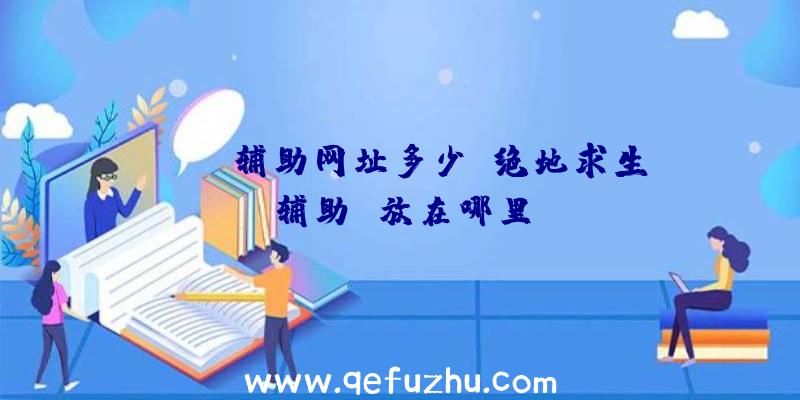 辅助网址多少 绝地求生辅助 放在哪里

www.qefuzhu.com